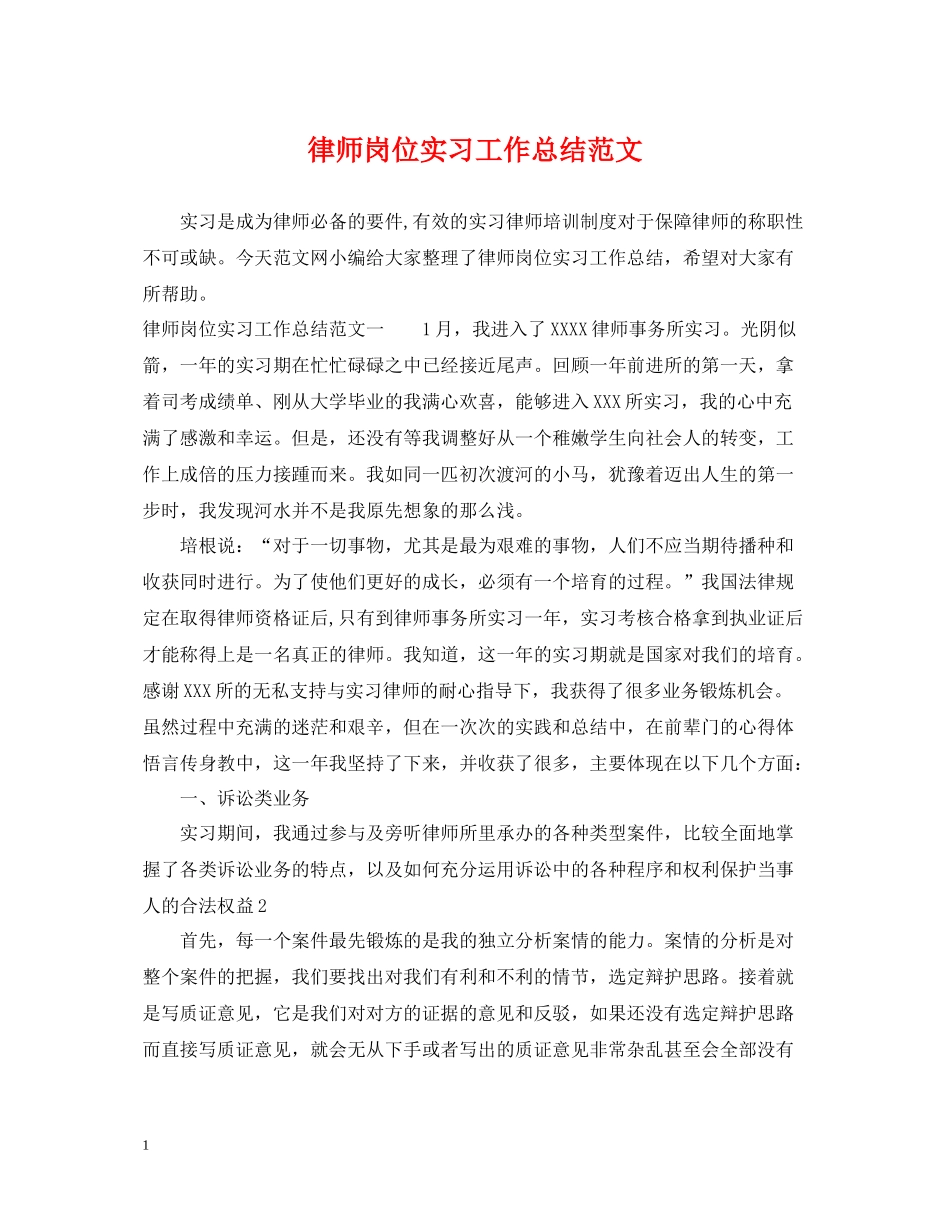 律师岗位实习工作总结范文

实习是成为律师必备的要件,有效的实习律师培训制度对于保障律师的称职性不可或缺。今天范文网小编给大家整理了律师岗位实习工作总结，希望对大家有所帮助。

律师岗位实习工作总结范文一　　1月，我进入了XXXX律师事务所实习。光阴似箭，一年的实习期在忙忙碌碌之中已经接近尾声。回顾一年前进所的第一天，拿着司考成绩单、刚从大学毕业的我满心欢喜，能够进入XXX所实习，我的心中充满了感激和幸运。但是，还没有等我调整好从一个稚嫩学生向社会人的转变，工作上成倍的压力接踵而来。我如同一匹初次渡河的小马，犹豫着迈出人生的第一步时，我发现河水并不是我原先想象的那么浅。

培根说：“对于一切事物，尤其是最为艰难的事物，人们不应当期待播种和收获同时进行。为了使他们更好的成长，必须有一个培育的过程。”我国法律规定在取得律师资格证后,只有到律师事务所实习一年，实习考核合格拿到执业证后才能称得上是一名真正的律师。我知道，这一年的实习期就是国家对我们的培育。感谢XXX所的无私支持与实习律师的耐心指导下，我获得了很多业务锻炼机会。虽然过程中充满的迷茫和艰辛，但在一次次的实践和总结中，在前辈门的心得体悟言传身教中，这一年我坚持了下来，并收获了很多，主要体现在以下几个方面：

一、诉讼类业务

实习期间，我通过参与及旁听律师所里承办的各种类型案件，比较全面地掌握了各类诉讼业务的特点，以及如何充分运用诉讼中的各种程序和权利保护当事人的合法权益2

首先，每一个案件最先锻炼的是我的独立分析案情的能力。案情的分析是对整个案件的把握，我们要找出对我们有利和不利的情节，选定辩护思路。接着就是写质证意见，它是我们对对方的证据的意见和反驳，如果还没有选定辩护思路而直接写质证意见，就会无从下手或者写出的质证意见非常杂乱甚至会全部没有

1